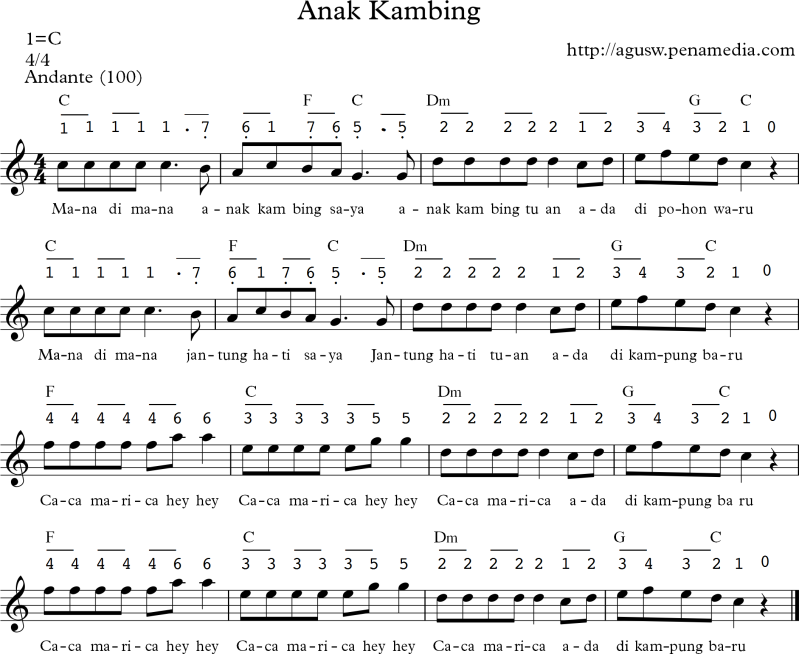 Anak Kambing

1=C
4/4
Andante (100)

http://agusw.penamedia.com

C F C Dm G C
1 1 1 1 1 . 7 6 1 7 6 5 . 5 2 2 2 2 2 1 2 3 4 3 2 1 0

Ma-na di ma-na a-nak kam bing sa-ya a-nak kam bing tu an a-da di po-hon wa-ru

C F C Dm G C
1 1 1 1 1 . 7 6 1 7 6 5 . 5 2 2 2 2 2 1 2 3 4 3 2 1 0

Ma-na di ma-na jan-tung ha-ti sa-ya Jan-tung ha-ti tu-an a-da di kam-pung ba-ru

F C Dm G C
4 4 4 4 4 6 6 3 3 3 3 3 5 5 2 2 2 2 2 1 2 3 4 3 2 1 0

Ca-ca ma-ri-ca hey hey Ca-ca ma-ri-ca hey hey Ca-ca ma-ri-ca a-da di kam-pung ba ru

F C Dm G C
4 4 4 4 4 6 6 3 3 3 3 3 5 5 2 2 2 2 2 1 2 3 4 3 2 1 0

Ca-ca ma-ri-ca hey hey Ca-ca ma-ri-ca hey hey Ca-ca ma-ri-ca a-da di kam-pung ba-ru